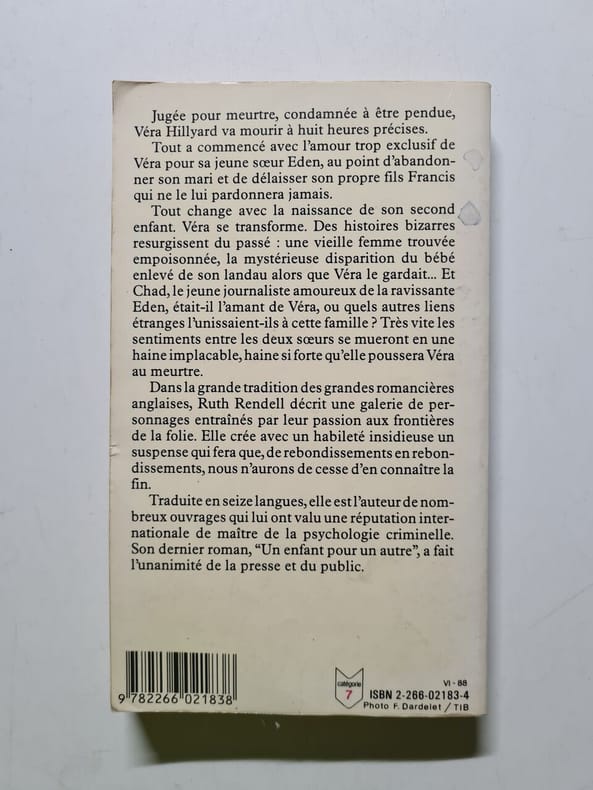 Jugée pour meurtre, condamnée à être pendue, Véra Hillyard va mourir à huit heures précises.

Tout a commencé avec l'amour trop exclusif de Véra pour sa jeune sœur Eden, au point d'abandonner son mari et de délaisser son propre fils Francis qui ne le lui pardonnera jamais.

Tout change avec la naissance de son second enfant. Véra se transforme. Des histoires bizarres resurgissent du passé : une vieille femme trouvée empoisonnée, la mystérieuse disparition du bébé enlevé de son landau alors que Véra le gardait... Et Chad, le jeune journaliste amoureux de la ravissante Eden, était-il l'amant de Véra, ou quels autres liens étranges l'unissaient-ils à cette famille ? Très vite les sentiments entre les deux sœurs se mueront en une haine implacable, haine si forte qu'elle poussera Véra au meurtre.

Dans la grande tradition des grandes romancières anglaises, Ruth Rendell décrit une galerie de personnages entraînés par leur passion aux frontières de la folie. Elle crée avec un habileté insidieuse un suspense qui fera que, de rebondissements en rebondissements, nous n'aurons de cesse d'en connaître la fin.

Traduite en seize langues, elle est l'auteur de nombreux ouvrages qui lui ont valu une réputation internationale de maître de la psychologie criminelle. Son dernier roman, "Un enfant pour un autre", a fait l'unanimité de la presse et du public.

9 782266 021838

catégorie 7

VI - 88
ISBN 2-266-02183-4
Photo F. Dardelet / TIB